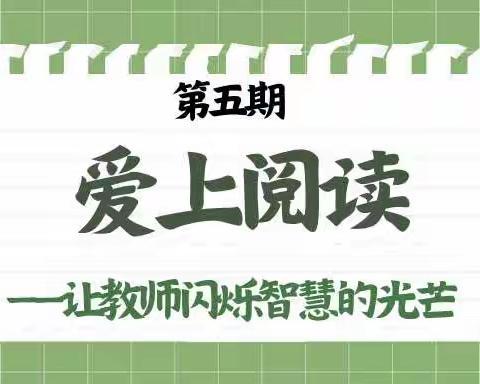 第五期

爱上阅读

—让教师闪烁智慧的光芒